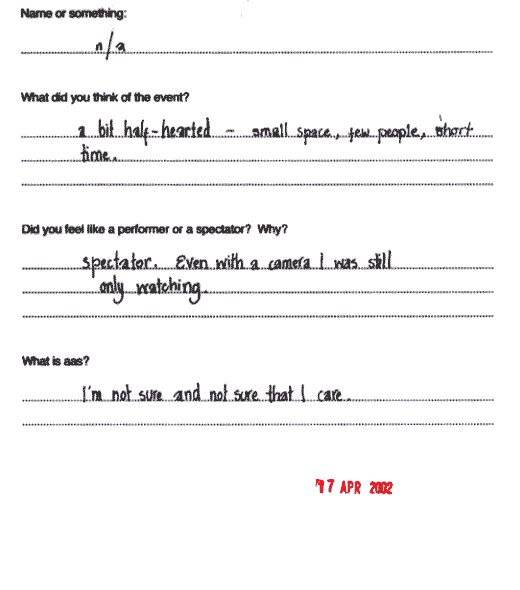 Name or something:

n/a

What did you think of the event?

a bit half-hearted - small space, few people, short time.

Did you feel like a performer or a spectator? Why?

spectator. Even with a camera I was still only watching.

What is aas?

I'm not sure and not sure that I care.

17 APR 2002